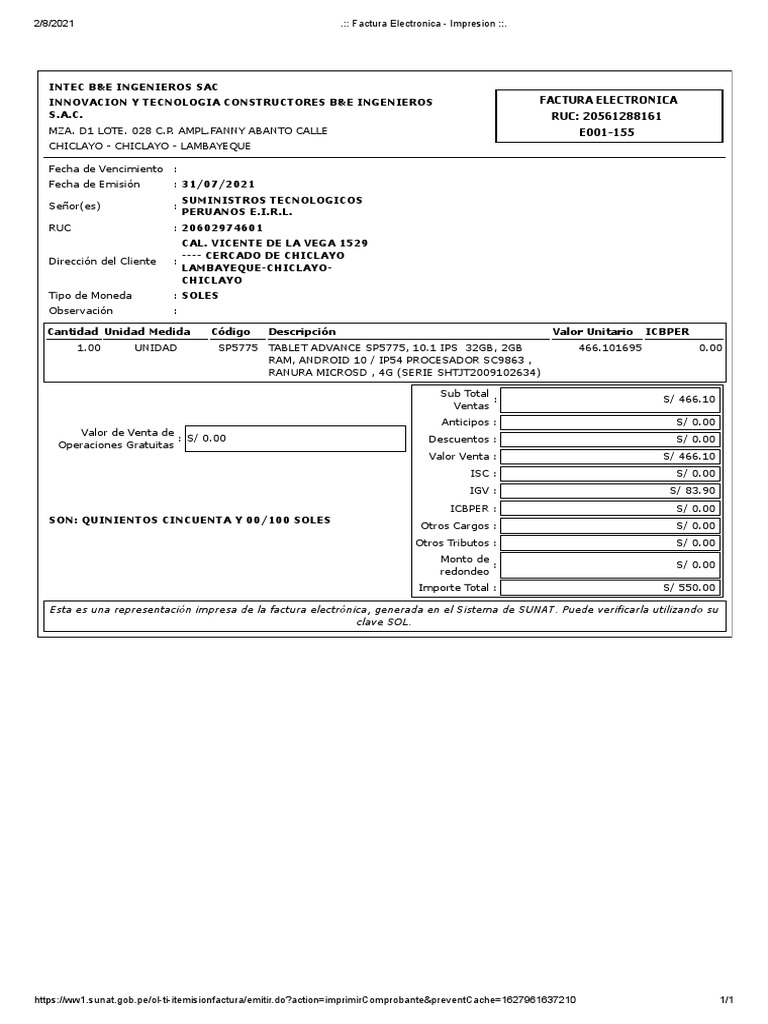 2/8/2021 .:: Factura Electronica - Impresion ::.

INTEC B&E INGENIEROS SAC
INNOVACION Y TECNOLOGIA CONSTRUCTORES B&E INGENIEROS S.A.C.
MZA. D1 LOTE. 028 C.P. AMPL.FANNY ABANTO CALLE
CHICLAYO - CHICLAYO - LAMBAYEQUE

FACTURA ELECTRONICA
RUC: 20561288161
E001-155

Fecha de Vencimiento :
Fecha de Emisión : 31/07/2021
Señor(es) : SUMINISTROS TECNOLOGICOS PERUANOS E.I.R.L.
RUC : 20602974601
Dirección del Cliente : CAL. VICENTE DE LA VEGA 1529 ---- CERCADO DE CHICLAYO LAMBAYEQUE-CHICLAYO-CHICLAYO
Tipo de Moneda : SOLES
Observación :

| Cantidad | Unidad Medida | Código | Descripción | Valor Unitario | ICBPER |
|---|---|---|---|---|---|
| 1.00 | UNIDAD | SP5775 | TABLET ADVANCE SP5775, 10.1 IPS 32GB, 2GB RAM, ANDROID 10 / IP54 PROCESADOR SC9863 , RANURA MICROSD , 4G (SERIE SHTJT2009102634) | 466.101695 | 0.00 |

Valor de Venta de Operaciones Gratuitas : S/ 0.00

SON: QUINIENTOS CINCUENTA Y 00/100 SOLES

| | |
|---|---|
| Sub Total Ventas : | S/ 466.10 |
| Anticipos : | S/ 0.00 |
| Descuentos : | S/ 0.00 |
| Valor Venta : | S/ 466.10 |
| ISC : | S/ 0.00 |
| IGV : | S/ 83.90 |
| ICBPER : | S/ 0.00 |
| Otros Cargos : | S/ 0.00 |
| Otros Tributos : | S/ 0.00 |
| Monto de redondeo : | S/ 0.00 |
| Importe Total : | S/ 550.00 |

Esta es una representación impresa de la factura electrónica, generada en el Sistema de SUNAT. Puede verificarla utilizando su clave SOL.

https://ww1.sunat.gob.pe/ol-ti-itemisionfactura/emitir.do?action=imprimirComprobante&preventCache=1627961637210 1/1